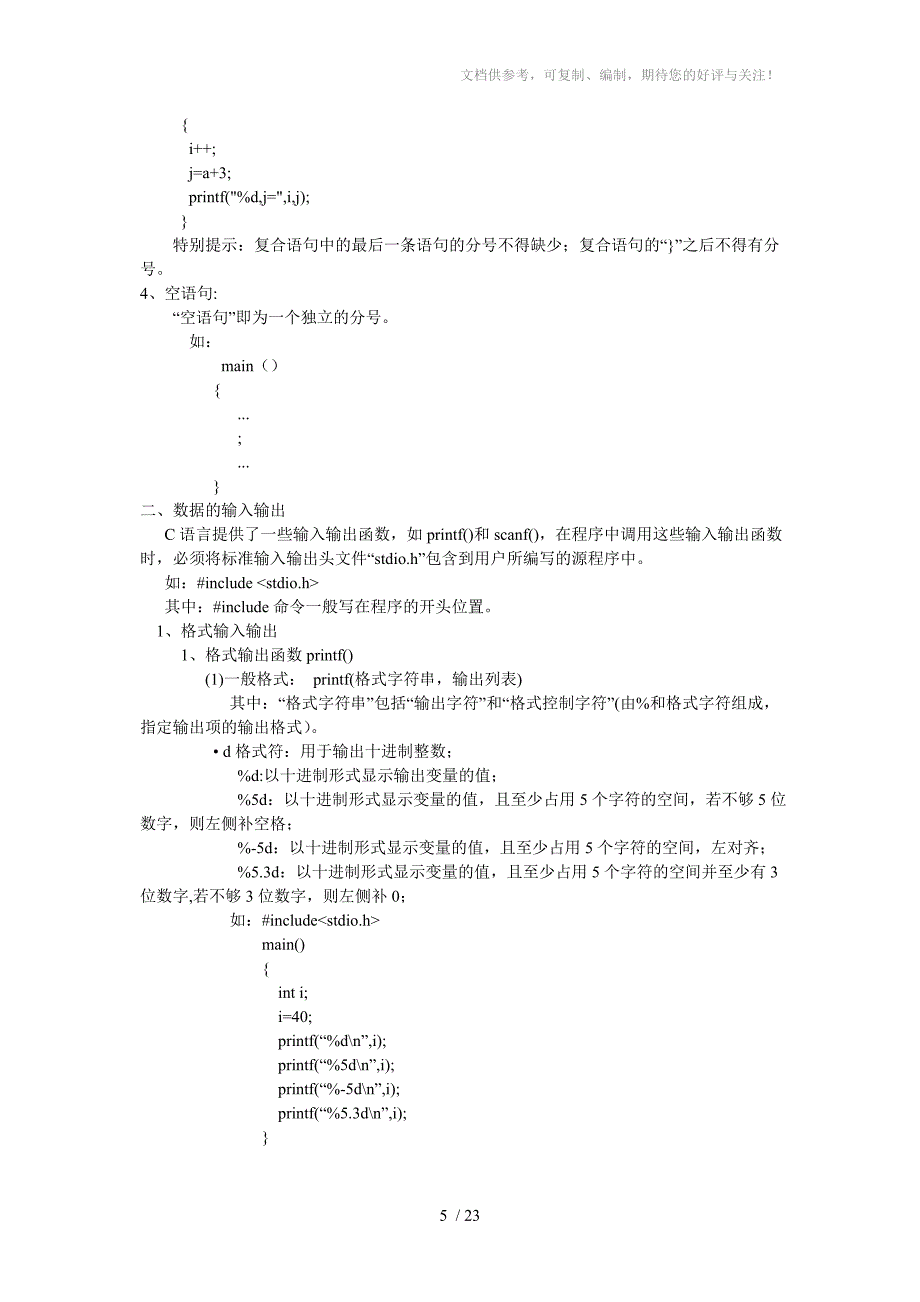 文档供参考，可复制、编制，期待您的好评与关注！

{
i++;
j=a+3;
printf("%d,j=",i,j);
}
特别提示：复合语句中的最后一条语句的分号不得缺少；复合语句的“}”之后不得有分号。

4、空语句:
“空语句”即为一个独立的分号。
如：
main（）
{
...
;
...
}

二、数据的输入输出
C 语言提供了一些输入输出函数，如 printf()和 scanf()，在程序中调用这些输入输出函数时，必须将标准输入输出头文件“stdio.h”包含到用户所编写的源程序中。
如：#include <stdio.h>
其中：#include 命令一般写在程序的开头位置。
1、格式输入输出
1、格式输出函数 printf()
(1)一般格式： printf(格式字符串，输出列表)
其中：“格式字符串”包括“输出字符”和“格式控制字符”(由%和格式字符组成，指定输出项的输出格式)。
• d 格式符：用于输出十进制整数；
%d:以十进制形式显示输出变量的值；
%5d：以十进制形式显示变量的值，且至少占用 5 个字符的空间，若不够 5 位数字，则左侧补空格；
%-5d：以十进制形式显示变量的值，且至少占用 5 个字符的空间，左对齐；
%5.3d：以十进制形式显示变量的值，且至少占用 5 个字符的空间并至少有 3 位数字,若不够 3 位数字，则左侧补 0；
如：#include<stdio.h>
main()
{
int i;
i=40;
printf(“%d\n”,i);
printf(“%5d\n”,i);
printf(“%-5d\n”,i);
printf(“%5.3d\n”,i);
}

5 / 23